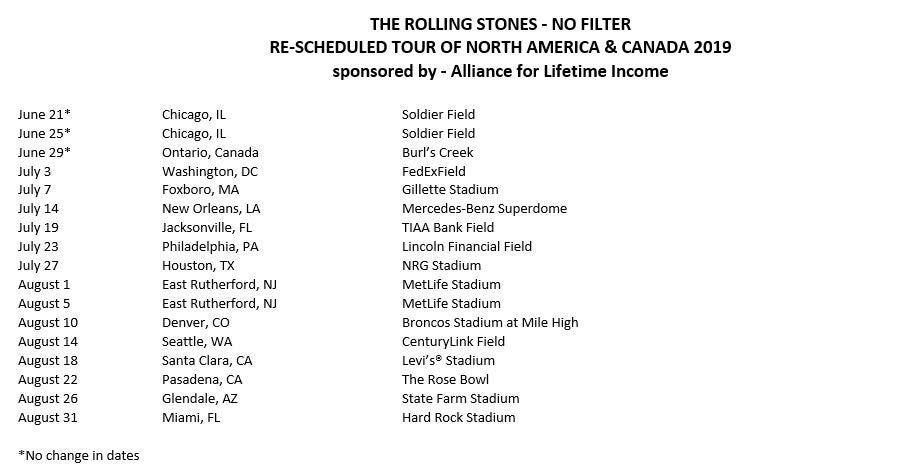 THE ROLLING STONES - NO FILTER
RE-SCHEDULED TOUR OF NORTH AMERICA & CANADA 2019
sponsored by - Alliance for Lifetime Income

| | | |
|---|---|---|
| June 21* | Chicago, IL | Soldier Field |
| June 25* | Chicago, IL | Soldier Field |
| June 29* | Ontario, Canada | Burl's Creek |
| July 3 | Washington, DC | FedExField |
| July 7 | Foxboro, MA | Gillette Stadium |
| July 14 | New Orleans, LA | Mercedes-Benz Superdome |
| July 19 | Jacksonville, FL | TIAA Bank Field |
| July 23 | Philadelphia, PA | Lincoln Financial Field |
| July 27 | Houston, TX | NRG Stadium |
| August 1 | East Rutherford, NJ | MetLife Stadium |
| August 5 | East Rutherford, NJ | MetLife Stadium |
| August 10 | Denver, CO | Broncos Stadium at Mile High |
| August 14 | Seattle, WA | CenturyLink Field |
| August 18 | Santa Clara, CA | Levi's® Stadium |
| August 22 | Pasadena, CA | The Rose Bowl |
| August 26 | Glendale, AZ | State Farm Stadium |
| August 31 | Miami, FL | Hard Rock Stadium |

*No change in dates